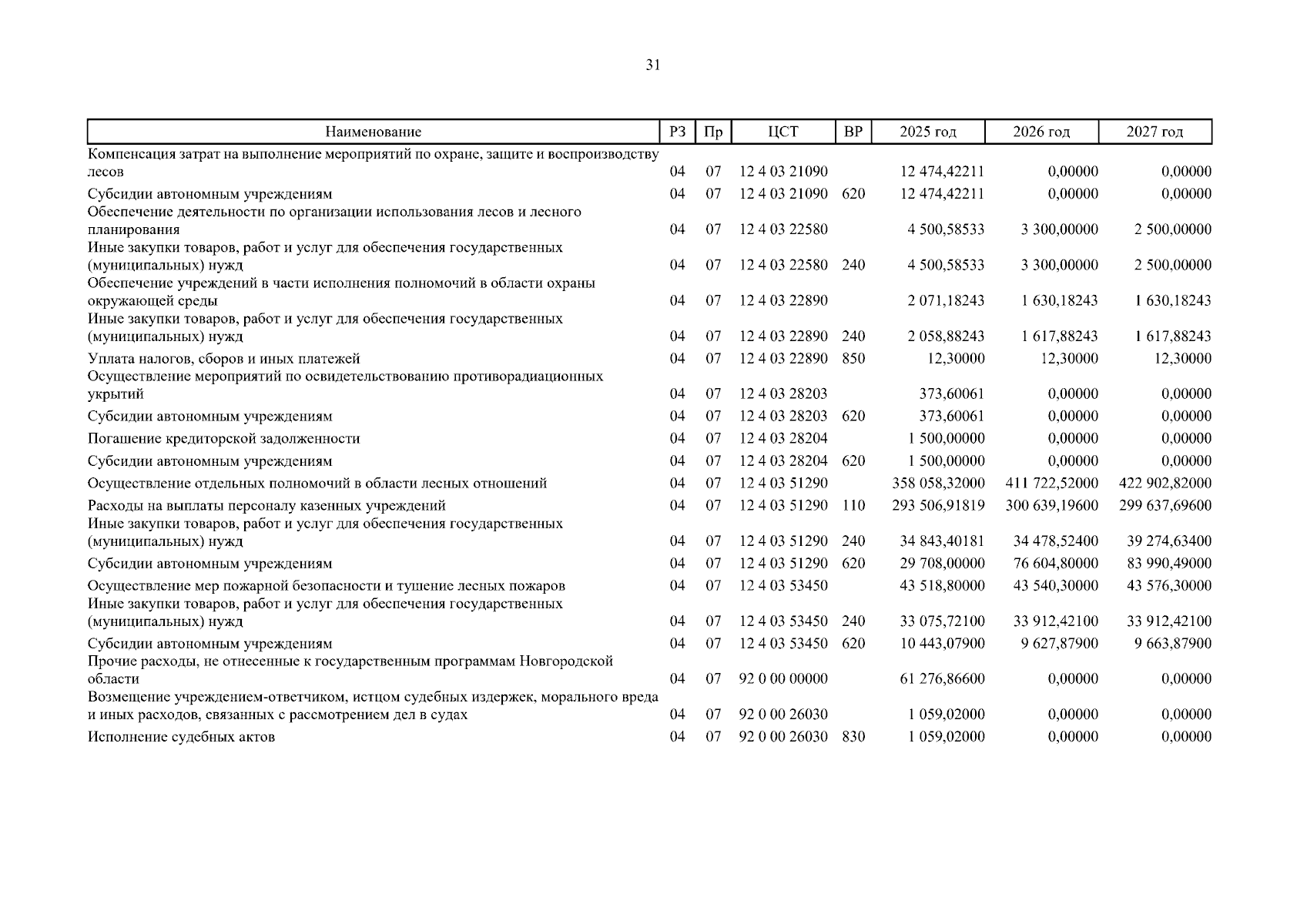 31

| Наименование | РЗ | Пр | ЦСТ | ВР | 2025 год | 2026 год | 2027 год |
|---|---|---|---|---|---|---|---|
| Компенсация затрат на выполнение мероприятий по охране, защите и воспроизводству лесов | 04 | 07 | 12 4 03 21090 | | 12 474,42211 | 0,00000 | 0,00000 |
| Субсидии автономным учреждениям | 04 | 07 | 12 4 03 21090 | 620 | 12 474,42211 | 0,00000 | 0,00000 |
| Обеспечение деятельности по организации использования лесов и лесного планирования | 04 | 07 | 12 4 03 22580 | | 4 500,58533 | 3 300,00000 | 2 500,00000 |
| Иные закупки товаров, работ и услуг для обеспечения государственных (муниципальных) нужд | 04 | 07 | 12 4 03 22580 | 240 | 4 500,58533 | 3 300,00000 | 2 500,00000 |
| Обеспечение учреждений в части исполнения полномочий в области охраны окружающей среды | 04 | 07 | 12 4 03 22890 | | 2 071,18243 | 1 630,18243 | 1 630,18243 |
| Иные закупки товаров, работ и услуг для обеспечения государственных (муниципальных) нужд | 04 | 07 | 12 4 03 22890 | 240 | 2 058,88243 | 1 617,88243 | 1 617,88243 |
| Уплата налогов, сборов и иных платежей | 04 | 07 | 12 4 03 22890 | 850 | 12,30000 | 12,30000 | 12,30000 |
| Осуществление мероприятий по освидетельствованию противорадиационных укрытий | 04 | 07 | 12 4 03 28203 | | 373,60061 | 0,00000 | 0,00000 |
| Субсидии автономным учреждениям | 04 | 07 | 12 4 03 28203 | 620 | 373,60061 | 0,00000 | 0,00000 |
| Погашение кредиторской задолженности | 04 | 07 | 12 4 03 28204 | | 1 500,00000 | 0,00000 | 0,00000 |
| Субсидии автономным учреждениям | 04 | 07 | 12 4 03 28204 | 620 | 1 500,00000 | 0,00000 | 0,00000 |
| Осуществление отдельных полномочий в области лесных отношений | 04 | 07 | 12 4 03 51290 | | 358 058,32000 | 411 722,52000 | 422 902,82000 |
| Расходы на выплаты персоналу казенных учреждений | 04 | 07 | 12 4 03 51290 | 110 | 293 506,91819 | 300 639,19600 | 299 637,69600 |
| Иные закупки товаров, работ и услуг для обеспечения государственных (муниципальных) нужд | 04 | 07 | 12 4 03 51290 | 240 | 34 843,40181 | 34 478,52400 | 39 274,63400 |
| Субсидии автономным учреждениям | 04 | 07 | 12 4 03 51290 | 620 | 29 708,00000 | 76 604,80000 | 83 990,49000 |
| Осуществление мер пожарной безопасности и тушение лесных пожаров | 04 | 07 | 12 4 03 53450 | | 43 518,80000 | 43 540,30000 | 43 576,30000 |
| Иные закупки товаров, работ и услуг для обеспечения государственных (муниципальных) нужд | 04 | 07 | 12 4 03 53450 | 240 | 33 075,72100 | 33 912,42100 | 33 912,42100 |
| Субсидии автономным учреждениям | 04 | 07 | 12 4 03 53450 | 620 | 10 443,07900 | 9 627,87900 | 9 663,87900 |
| Прочие расходы, не отнесенные к государственным программам Новгородской области | 04 | 07 | 92 0 00 00000 | | 61 276,86600 | 0,00000 | 0,00000 |
| Возмещение учреждением-ответчиком, истцом судебных издержек, морального вреда и иных расходов, связанных с рассмотрением дел в судах | 04 | 07 | 92 0 00 26030 | | 1 059,02000 | 0,00000 | 0,00000 |
| Исполнение судебных актов | 04 | 07 | 92 0 00 26030 | 830 | 1 059,02000 | 0,00000 | 0,00000 |